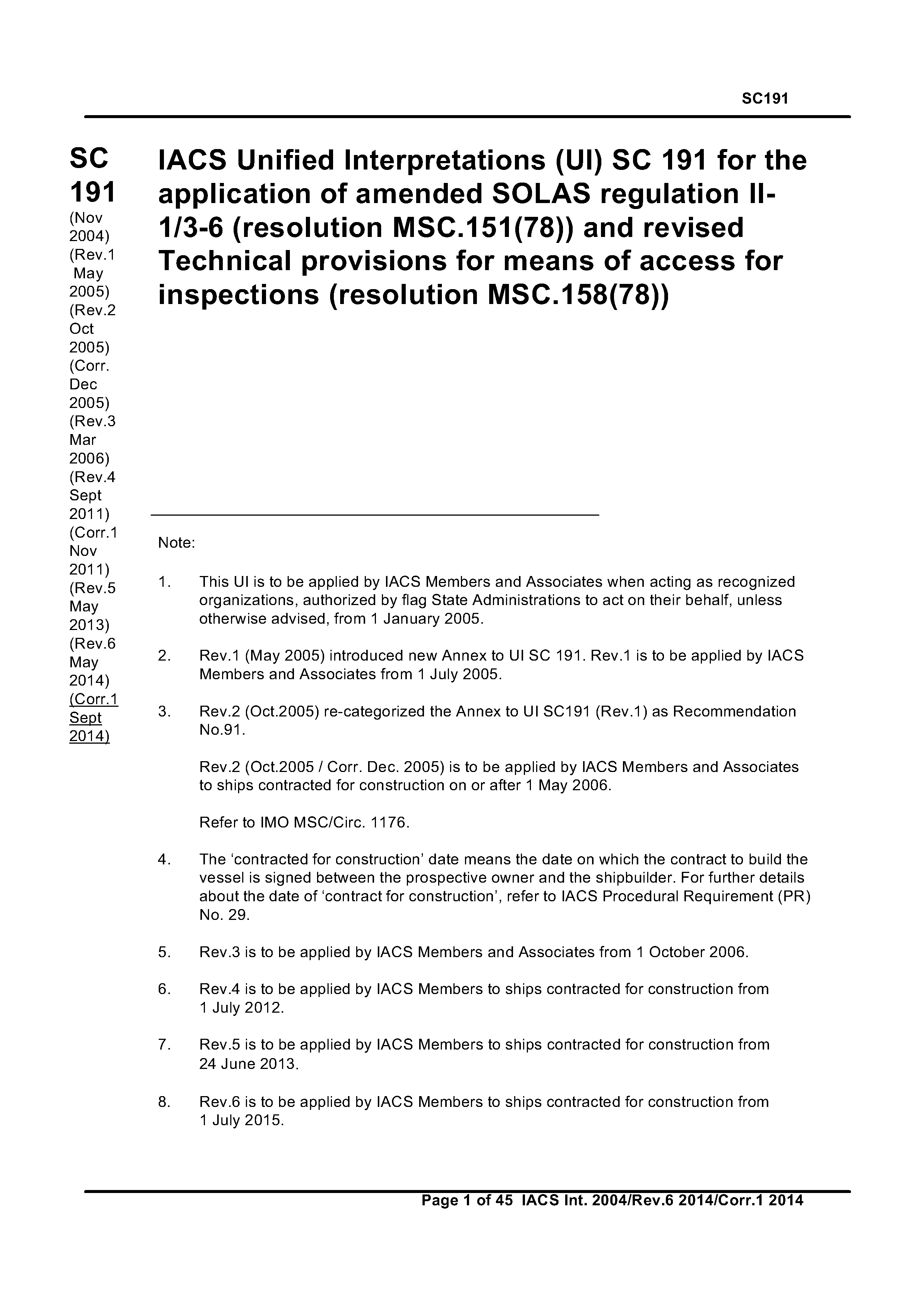 SC191

SC 191
(Nov 2004)
(Rev.1 May 2005)
(Rev.2 Oct 2005)
(Corr. Dec 2005)
(Rev.3 Mar 2006)
(Rev.4 Sept 2011)
(Corr.1 Nov 2011)
(Rev.5 May 2013)
(Rev.6 May 2014)
(Corr.1 Sept 2014)

IACS Unified Interpretations (UI) SC 191 for the application of amended SOLAS regulation II-1/3-6 (resolution MSC.151(78)) and revised Technical provisions for means of access for inspections (resolution MSC.158(78))

Note:

1. This UI is to be applied by IACS Members and Associates when acting as recognized organizations, authorized by flag State Administrations to act on their behalf, unless otherwise advised, from 1 January 2005.

2. Rev.1 (May 2005) introduced new Annex to UI SC 191. Rev.1 is to be applied by IACS Members and Associates from 1 July 2005.

3. Rev.2 (Oct.2005) re-categorized the Annex to UI SC191 (Rev.1) as Recommendation No.91.

Rev.2 (Oct.2005 / Corr. Dec. 2005) is to be applied by IACS Members and Associates to ships contracted for construction on or after 1 May 2006.

Refer to IMO MSC/Circ. 1176.

4. The 'contracted for construction' date means the date on which the contract to build the vessel is signed between the prospective owner and the shipbuilder. For further details about the date of 'contract for construction', refer to IACS Procedural Requirement (PR) No. 29.

5. Rev.3 is to be applied by IACS Members and Associates from 1 October 2006.

6. Rev.4 is to be applied by IACS Members to ships contracted for construction from 1 July 2012.

7. Rev.5 is to be applied by IACS Members to ships contracted for construction from 24 June 2013.

8. Rev.6 is to be applied by IACS Members to ships contracted for construction from 1 July 2015.

Page 1 of 45 IACS Int. 2004/Rev.6 2014/Corr.1 2014